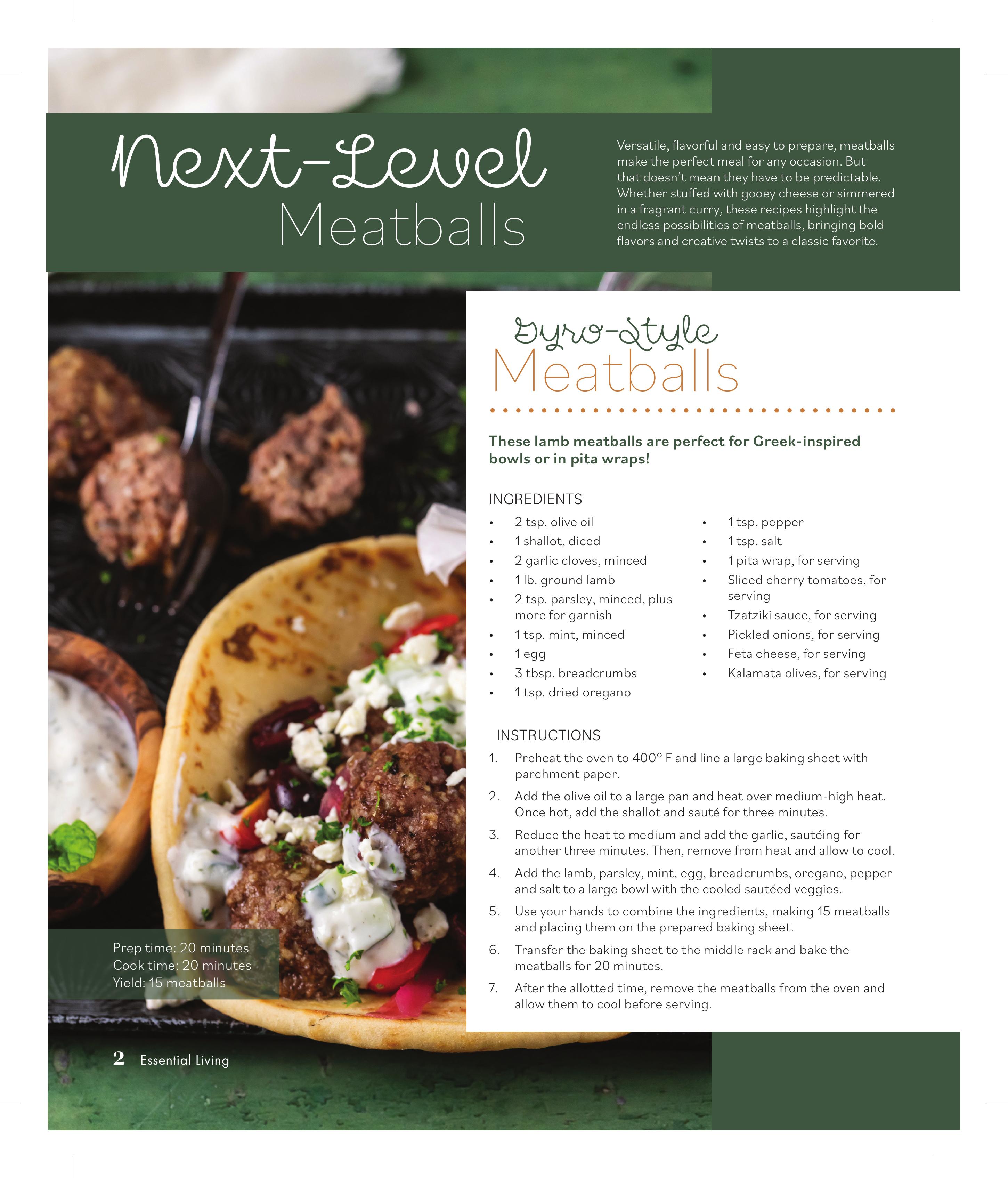 Next-Level
Meatballs

Versatile, flavorful and easy to prepare, meatballs make the perfect meal for any occasion. But that doesn't mean they have to be predictable. Whether stuffed with gooey cheese or simmered in a fragrant curry, these recipes highlight the endless possibilities of meatballs, bringing bold flavors and creative twists to a classic favorite.

Gyro-Style
Meatballs

These lamb meatballs are perfect for Greek-inspired bowls or in pita wraps!

INGREDIENTS
• 2 tsp. olive oil
• 1 shallot, diced
• 2 garlic cloves, minced
• 1 lb. ground lamb
• 2 tsp. parsley, minced, plus more for garnish
• 1 tsp. mint, minced
• 1 egg
• 3 tbsp. breadcrumbs
• 1 tsp. dried oregano
• 1 tsp. pepper
• 1 tsp. salt
• 1 pita wrap, for serving
• Sliced cherry tomatoes, for serving
• Tzatziki sauce, for serving
• Pickled onions, for serving
• Feta cheese, for serving
• Kalamata olives, for serving

INSTRUCTIONS
1. Preheat the oven to 400° F and line a large baking sheet with parchment paper.
2. Add the olive oil to a large pan and heat over medium-high heat. Once hot, add the shallot and sauté for three minutes.
3. Reduce the heat to medium and add the garlic, sautéing for another three minutes. Then, remove from heat and allow to cool.
4. Add the lamb, parsley, mint, egg, breadcrumbs, oregano, pepper and salt to a large bowl with the cooled sautéed veggies.
5. Use your hands to combine the ingredients, making 15 meatballs and placing them on the prepared baking sheet.
6. Transfer the baking sheet to the middle rack and bake the meatballs for 20 minutes.
7. After the allotted time, remove the meatballs from the oven and allow them to cool before serving.

Prep time: 20 minutes
Cook time: 20 minutes
Yield: 15 meatballs

2 Essential Living